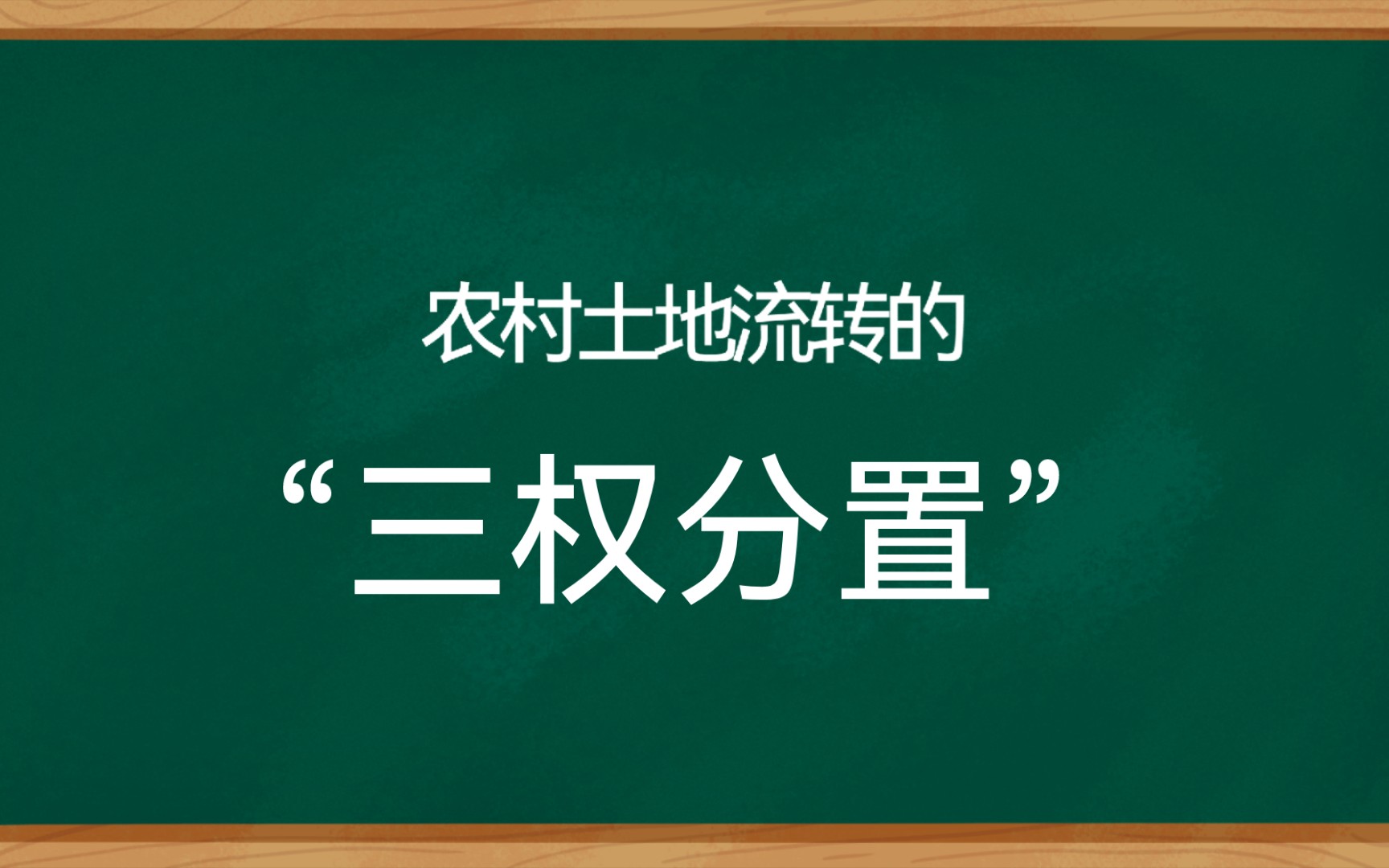 农村土地流转的

“三权分置”